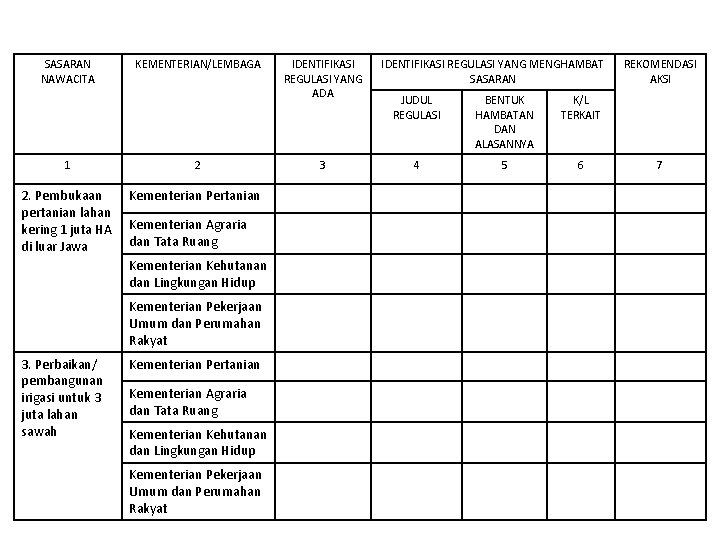 | SASARAN NAWACITA | KEMENTERIAN/LEMBAGA | IDENTIFIKASI REGULASI YANG ADA | IDENTIFIKASI REGULASI YANG MENGHAMBAT SASARAN: JUDUL REGULASI | IDENTIFIKASI REGULASI YANG MENGHAMBAT SASARAN: BENTUK HAMBATAN DAN ALASANNYA | IDENTIFIKASI REGULASI YANG MENGHAMBAT SASARAN: K/L TERKAIT | REKOMENDASI AKSI |
|---|---|---|---|---|---|---|
| 1 | 2 | 3 | 4 | 5 | 6 | 7 |
| 2. Pembukaan pertanian lahan kering 1 juta HA di luar Jawa | Kementerian Pertanian | | | | | |
| | Kementerian Agraria dan Tata Ruang | | | | | |
| | Kementerian Kehutanan dan Lingkungan Hidup | | | | | |
| | Kementerian Pekerjaan Umum dan Perumahan Rakyat | | | | | |
| 3. Perbaikan/ pembangunan irigasi untuk 3 juta lahan sawah | Kementerian Pertanian | | | | | |
| | Kementerian Agraria dan Tata Ruang | | | | | |
| | Kementerian Kehutanan dan Lingkungan Hidup | | | | | |
| | Kementerian Pekerjaan Umum dan Perumahan Rakyat | | | | | |